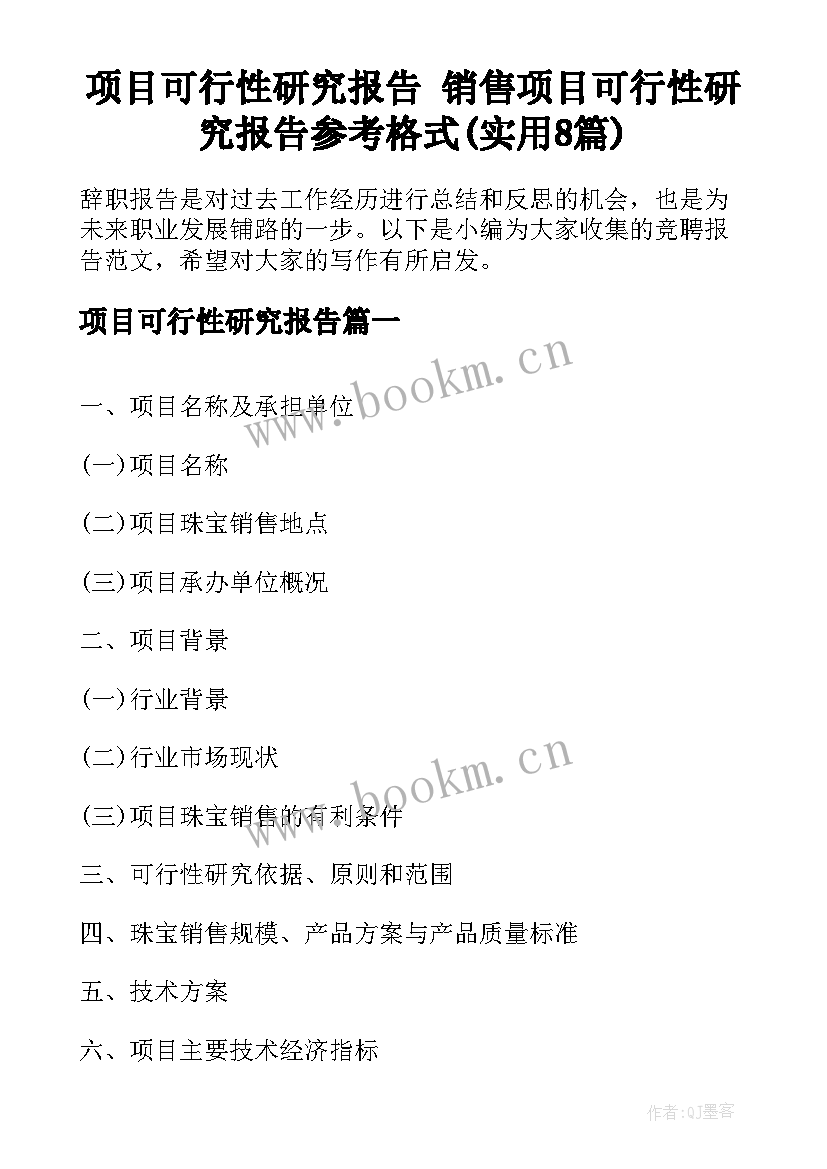 项目可行性研究报告 销售项目可行性研究报告参考格式(实用8篇)

辞职报告是对过去工作经历进行总结和反思的机会，也是为未来职业发展铺路的一步。以下是小编为大家收集的竞聘报告范文，希望对大家的写作有所启发。

项目可行性研究报告篇一

www.bookm.cn

一、项目名称及承担单位

(一)项目名称

(二)项目珠宝销售地点

(三)项目承办单位概况

二、项目背景

(一)行业背景

(二)行业市场现状

www.bookm.cn

(三)项目珠宝销售的有利条件

三、可行性研究依据、原则和范围

四、珠宝销售规模、产品方案与产品质量标准

五、技术方案

六、项目主要技术经济指标

作者:QJ墨客